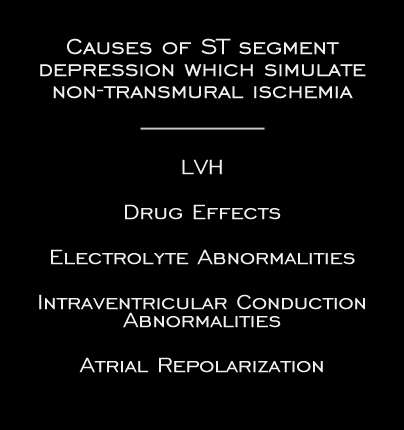 Causes of ST segment depression which simulate non-transmural ischemia

LVH

Drug Effects

Electrolyte Abnormalities

Intraventricular Conduction Abnormalities

Atrial Repolarization